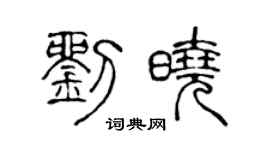 劉曉

词典网